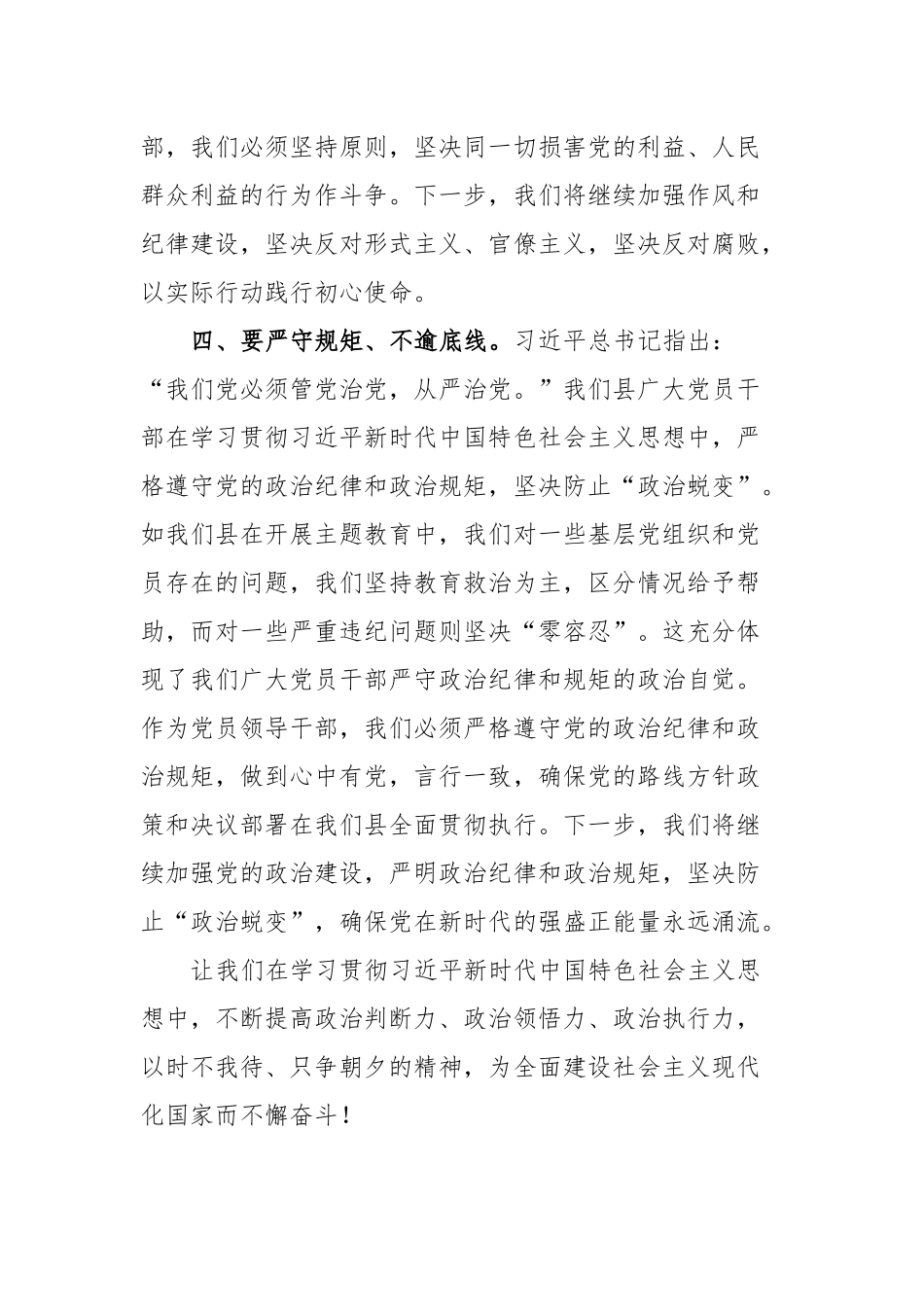 部，我们必须坚持原则，坚决同一切损害党的利益、人民群众利益的行为作斗争。下一步，我们将继续加强作风和纪律建设，坚决反对形式主义、官僚主义，坚决反对腐败，以实际行动践行初心使命。

四、要严守规矩、不逾底线。习近平总书记指出：“我们党必须管党治党，从严治党。”我们县广大党员干部在学习贯彻习近平新时代中国特色社会主义思想中，严格遵守党的政治纪律和政治规矩，坚决防止“政治蜕变”。如我们县在开展主题教育中，我们对一些基层党组织和党员存在的问题，我们坚持教育救治为主，区分情况给予帮助，而对一些严重违纪问题则坚决“零容忍”。这充分体现了我们广大党员干部严守政治纪律和规矩的政治自觉。作为党员领导干部，我们必须严格遵守党的政治纪律和政治规矩，做到心中有党，言行一致，确保党的路线方针政策和决议部署在我们县全面贯彻执行。下一步，我们将继续加强党的政治建设，严明政治纪律和政治规矩，坚决防止“政治蜕变”，确保党在新时代的强盛正能量永远涌流。

让我们在学习贯彻习近平新时代中国特色社会主义思想中，不断提高政治判断力、政治领悟力、政治执行力，以时不我待、只争朝夕的精神，为全面建设社会主义现代化国家而不懈奋斗！